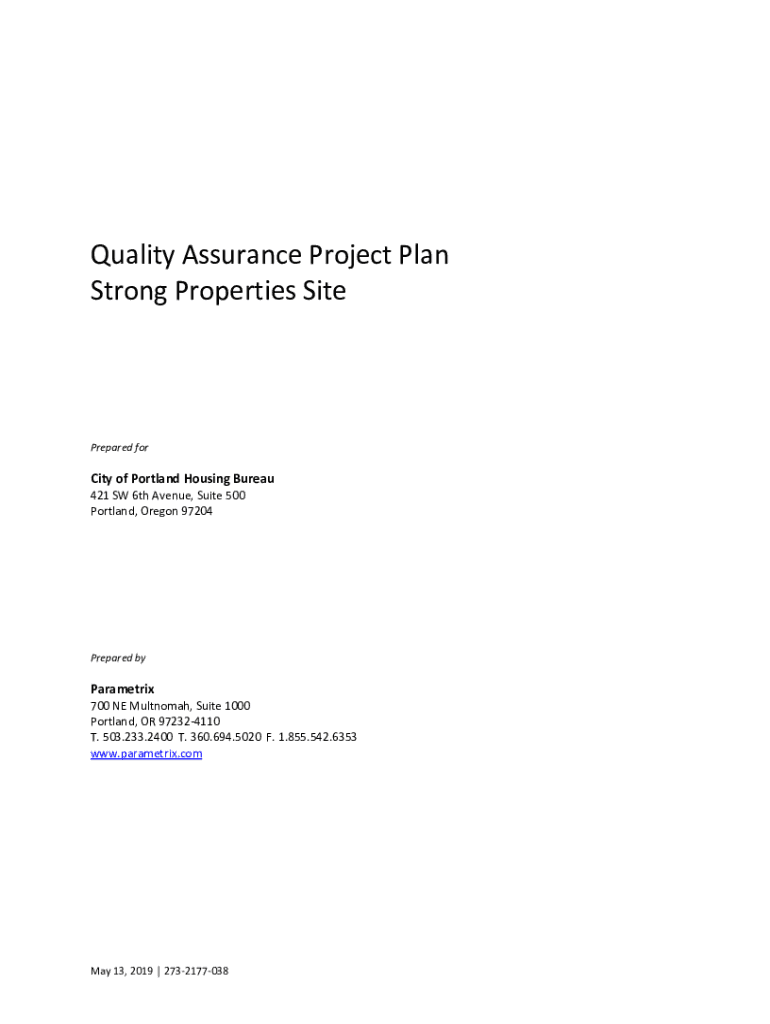 Quality Assurance Project Plan
Strong Properties Site

Prepared for

City of Portland Housing Bureau
421 SW 6th Avenue, Suite 500
Portland, Oregon 97204

Prepared by

Parametrix
700 NE Multnomah, Suite 1000
Portland, OR 97232-4110
T. 503.233.2400 T. 360.694.5020 F. 1.855.542.6353
www.parametrix.com

May 13, 2019 | 273-2177-038